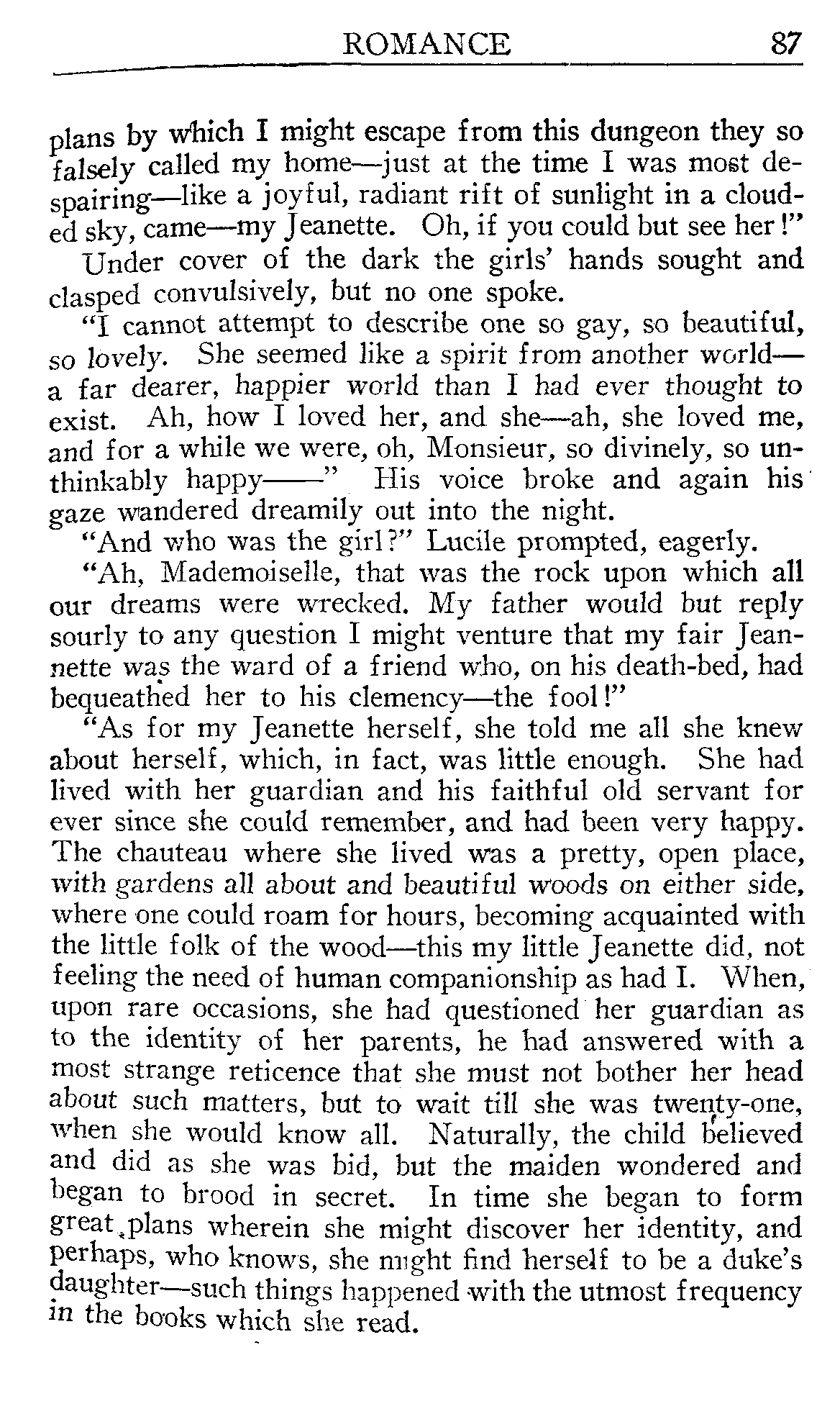 ROMANCE 87

plans by which I might escape from this dungeon they so falsely called my home—just at the time I was most despairing—like a joyful, radiant rift of sunlight in a clouded sky, came—my Jeanette. Oh, if you could but see her!"

Under cover of the dark the girls' hands sought and clasped convulsively, but no one spoke.

"I cannot attempt to describe one so gay, so beautiful, so lovely. She seemed like a spirit from another world—a far dearer, happier world than I had ever thought to exist. Ah, how I loved her, and she—ah, she loved me, and for a while we were, oh, Monsieur, so divinely, so unthinkably happy——" His voice broke and again his gaze wandered dreamily out into the night.

"And who was the girl?" Lucile prompted, eagerly.

"Ah, Mademoiselle, that was the rock upon which all our dreams were wrecked. My father would but reply sourly to any question I might venture that my fair Jeannette was the ward of a friend who, on his death-bed, had bequeathed her to his clemency—the fool!"

"As for my Jeanette herself, she told me all she knew about herself, which, in fact, was little enough. She had lived with her guardian and his faithful old servant for ever since she could remember, and had been very happy. The chauteau where she lived was a pretty, open place, with gardens all about and beautiful woods on either side, where one could roam for hours, becoming acquainted with the little folk of the wood—this my little Jeanette did, not feeling the need of human companionship as had I. When, upon rare occasions, she had questioned her guardian as to the identity of her parents, he had answered with a most strange reticence that she must not bother her head about such matters, but to wait till she was twenty-one, when she would know all. Naturally, the child believed and did as she was bid, but the maiden wondered and began to brood in secret. In time she began to form great plans wherein she might discover her identity, and perhaps, who knows, she might find herself to be a duke's daughter—such things happened with the utmost frequency in the books which she read.